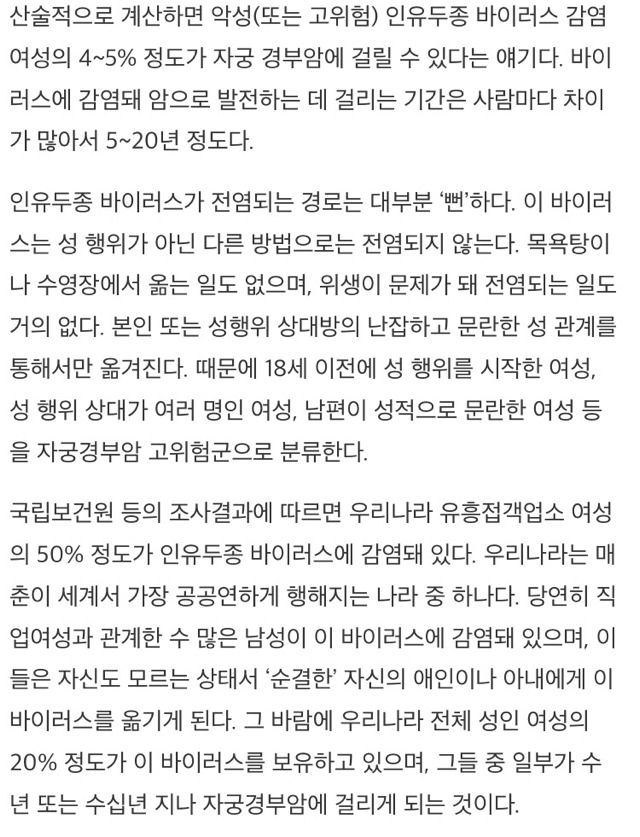 산술적으로 계산하면 악성(또는 고위험) 인유두종 바이러스 감염 여성의 4~5% 정도가 자궁 경부암에 걸릴 수 있다는 얘기다. 바이러스에 감염돼 암으로 발전하는 데 걸리는 기간은 사람마다 차이가 많아서 5~20년 정도다.

인유두종 바이러스가 전염되는 경로는 대부분 ‘뻔’하다. 이 바이러스는 성 행위가 아닌 다른 방법으로는 전염되지 않는다. 목욕탕이나 수영장에서 옮는 일도 없으며, 위생이 문제가 돼 전염되는 일도 거의 없다. 본인 또는 성행위 상대방의 난잡하고 문란한 성 관계를 통해서만 옮겨진다. 때문에 18세 이전에 성 행위를 시작한 여성, 성 행위 상대가 여러 명인 여성, 남편이 성적으로 문란한 여성 등을 자궁경부암 고위험군으로 분류한다.

국립보건원 등의 조사결과에 따르면 우리나라 유흥접객업소 여성의 50% 정도가 인유두종 바이러스에 감염돼 있다. 우리나라는 매춘이 세계서 가장 공공연하게 행해지는 나라 중 하나다. 당연히 직업여성과 관계한 수 많은 남성이 이 바이러스에 감염돼 있으며, 이들은 자신도 모르는 상태서 ‘순결한’ 자신의 애인이나 아내에게 이 바이러스를 옮기게 된다. 그 바람에 우리나라 전체 성인 여성의 20% 정도가 이 바이러스를 보유하고 있으며, 그들 중 일부가 수년 또는 수십년 지나 자궁경부암에 걸리게 되는 것이다.